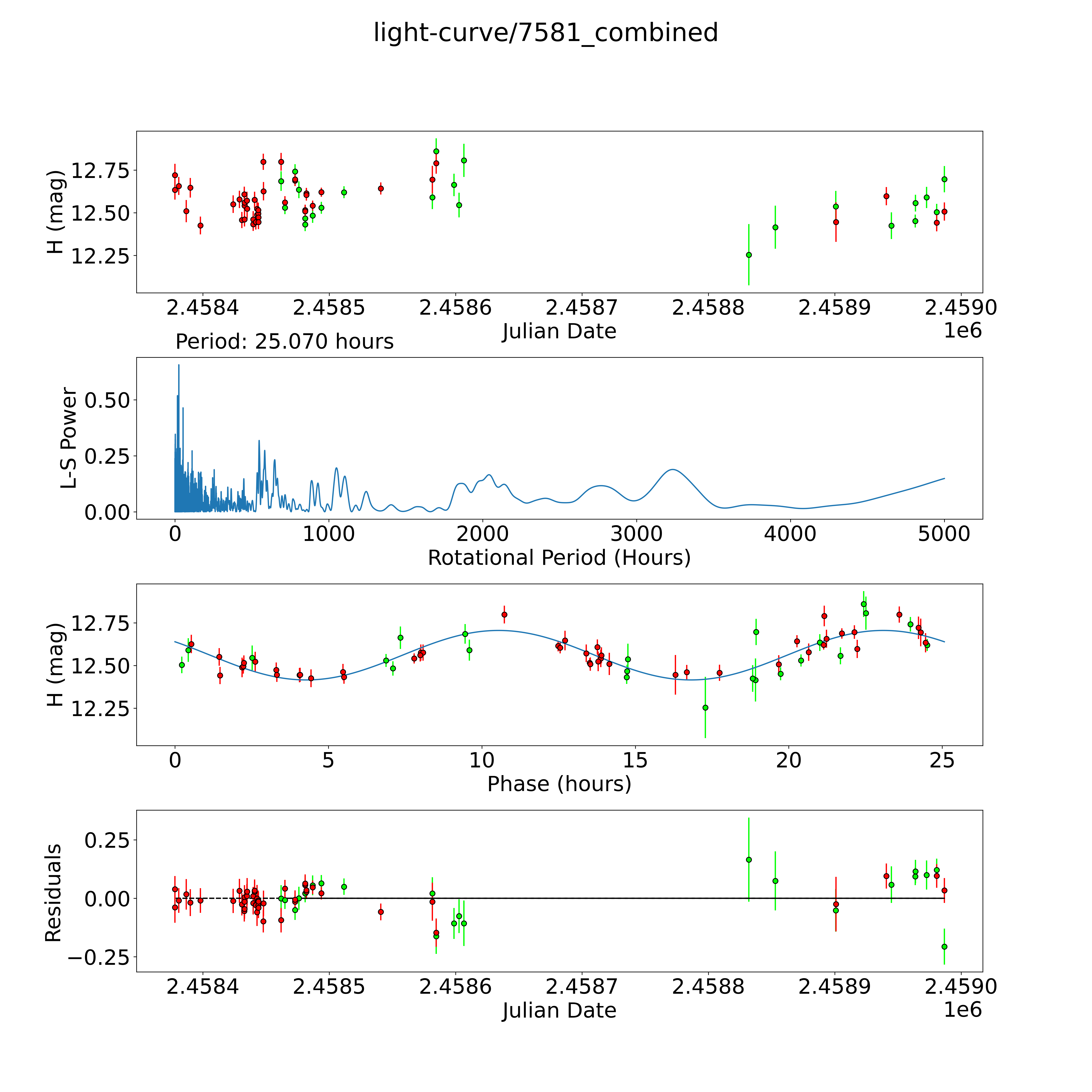 light-curve/7581_combined

H (mag)
12.75
12.50
12.25
2.4584
2.4585
2.4586
2.4587
2.4588
2.4589
2.4590
Julian Date
1e6

Period: 25.070 hours
L-S Power
0.50
0.25
0.00
0
1000
2000
3000
4000
5000
Rotational Period (Hours)

H (mag)
12.75
12.50
12.25
0
5
10
15
20
25
Phase (hours)

Residuals
0.25
0.00
−0.25
2.4584
2.4585
2.4586
2.4587
2.4588
2.4589
2.4590
Julian Date
1e6